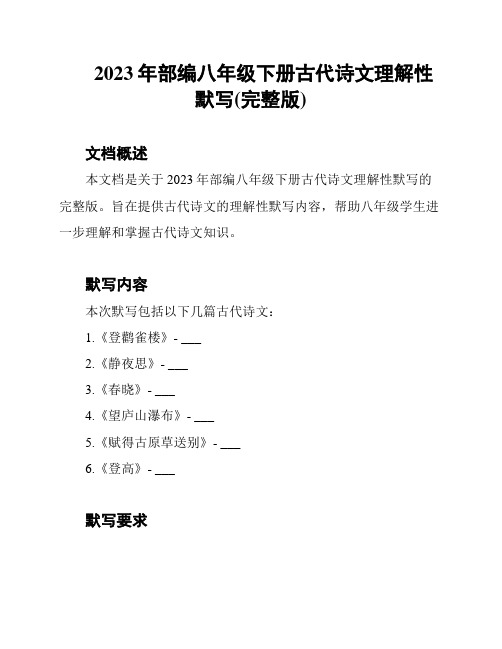 2023 年部编八年级下册古代诗文理解性默写(完整版)

文档概述

本文档是关于 2023 年部编八年级下册古代诗文理解性默写的完整版。旨在提供古代诗文的理解性默写内容，帮助八年级学生进一步理解和掌握古代诗文知识。

默写内容

本次默写包括以下几篇古代诗文：

1.《登鹳雀楼》- ___

2.《静夜思》- ___

3.《春晓》- ___

4.《望庐山瀑布》- ___

5.《赋得古原草送别》- ___

6.《登高》- ___

默写要求